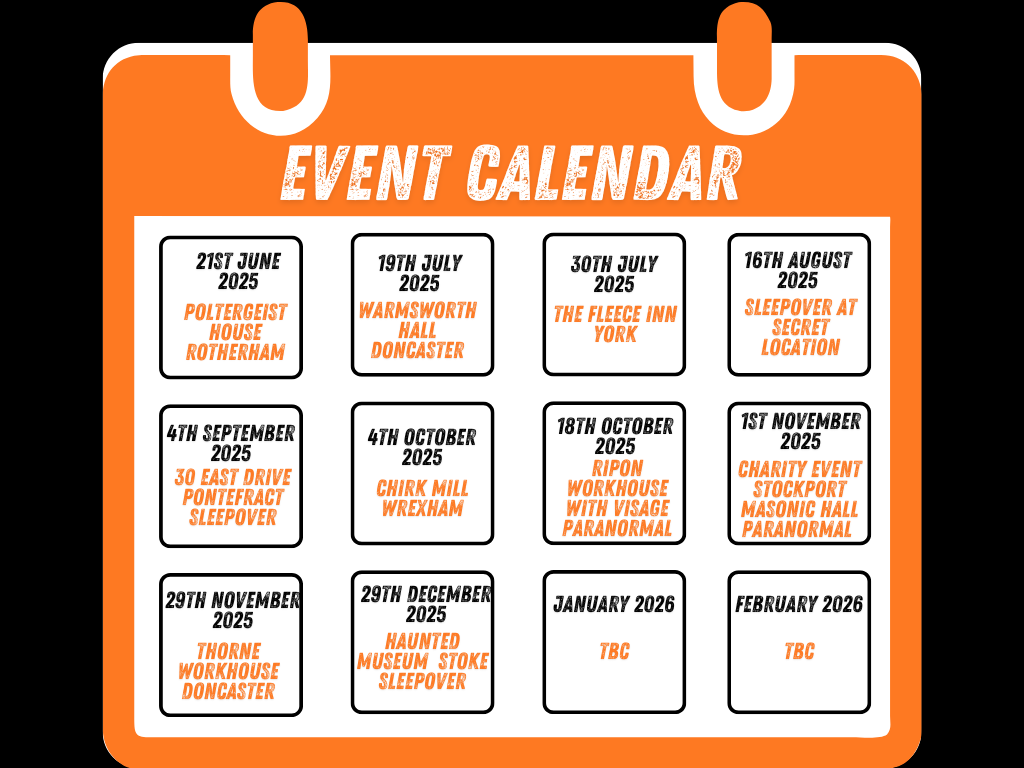 EVENT CALENDAR

21ST JUNE 2025
POLTERGEIST HOUSE ROTHERHAM

19TH JULY 2025
WARMSWORTH HALL DONCASTER

30TH JULY 2025
THE FLEECE INN YORK

16TH AUGUST 2025
SLEEPOVER AT SECRET LOCATION

4TH SEPTEMBER 2025
30 EAST DRIVE PONTEFRACT SLEEPOVER

4TH OCTOBER 2025
CHIRK MILL WREXHAM

18TH OCTOBER 2025
RIPON WORKHOUSE WITH VISAGE PARANORMAL

1ST NOVEMBER 2025
CHARITY EVENT STOCKPORT MASONIC HALL PARANORMAL

29TH NOVEMBER 2025
THORNE WORKHOUSE DONCASTER

29TH DECEMBER 2025
HAUNTED MUSEUM STOKE SLEEPOVER

JANUARY 2026
TBC

FEBRUARY 2026
TBC